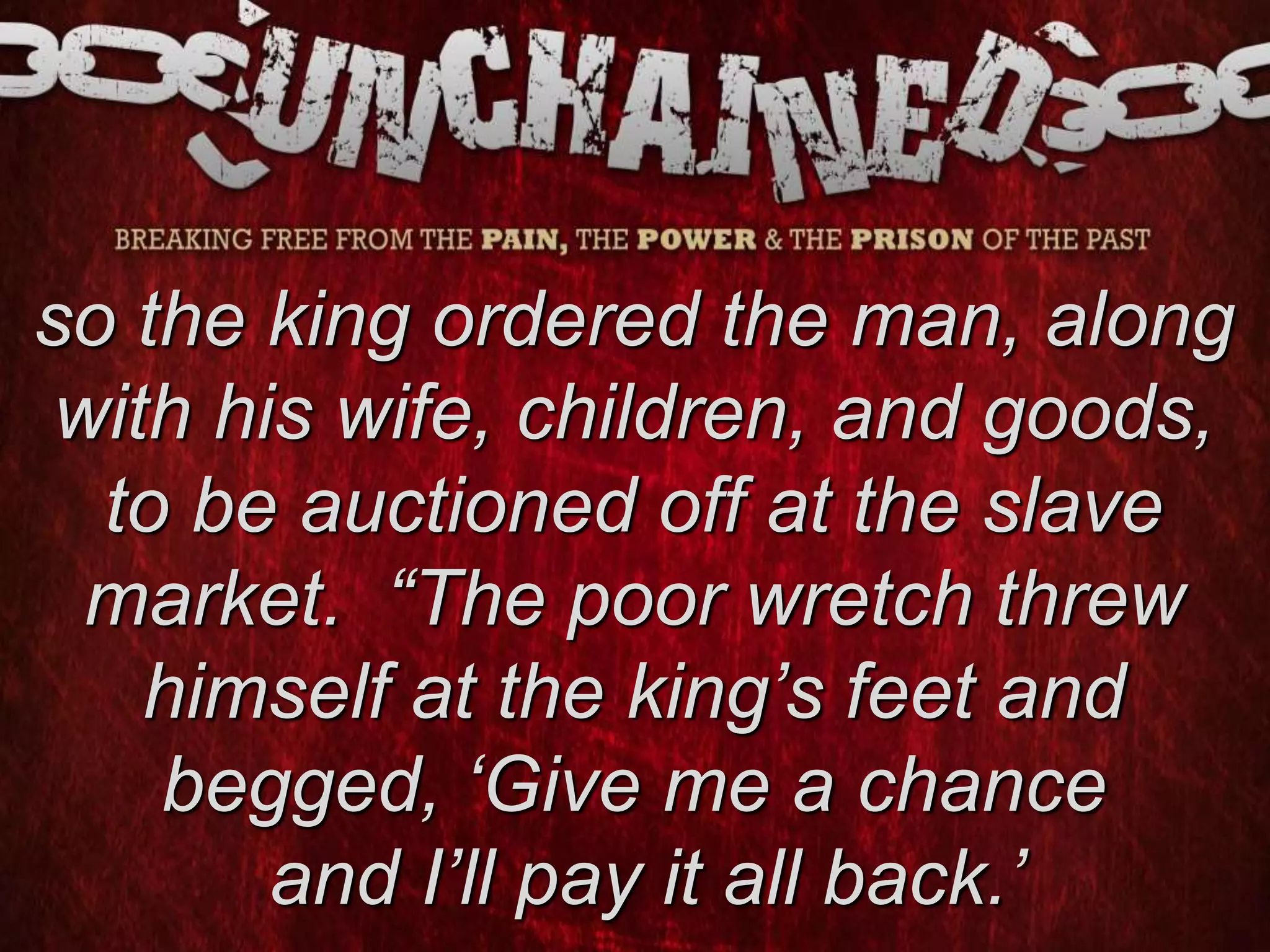 UNCHAINED

BREAKING FREE FROM THE PAIN, THE POWER & THE PRISON OF THE PAST

so the king ordered the man, along with his wife, children, and goods, to be auctioned off at the slave market. “The poor wretch threw himself at the king’s feet and begged, ‘Give me a chance and I’ll pay it all back.’